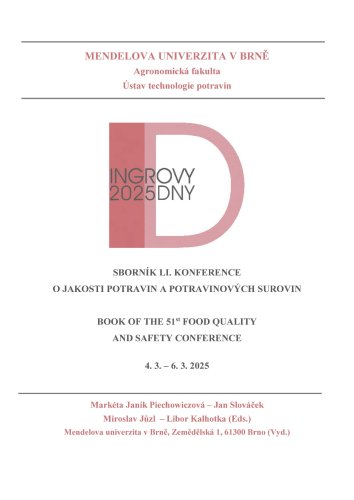 MENDELOVA UNIVERZITA V BRNĚ
Agronomická fakulta
Ústav technologie potravin

INGROVY
2025DNY

SBORNÍK LI. KONFERENCE
O JAKOSTI POTRAVIN A POTRAVINOVÝCH SUROVIN

BOOK OF THE 51$^{st}$ FOOD QUALITY
AND SAFETY CONFERENCE

4. 3. – 6. 3. 2025

Markéta Janík Piechowiczová – Jan Slováček
Miroslav Jůzl – Libor Kalhotka (Eds.)
Mendelova univerzita v Brně, Zemědělská 1, 61300 Brno (Vyd.)